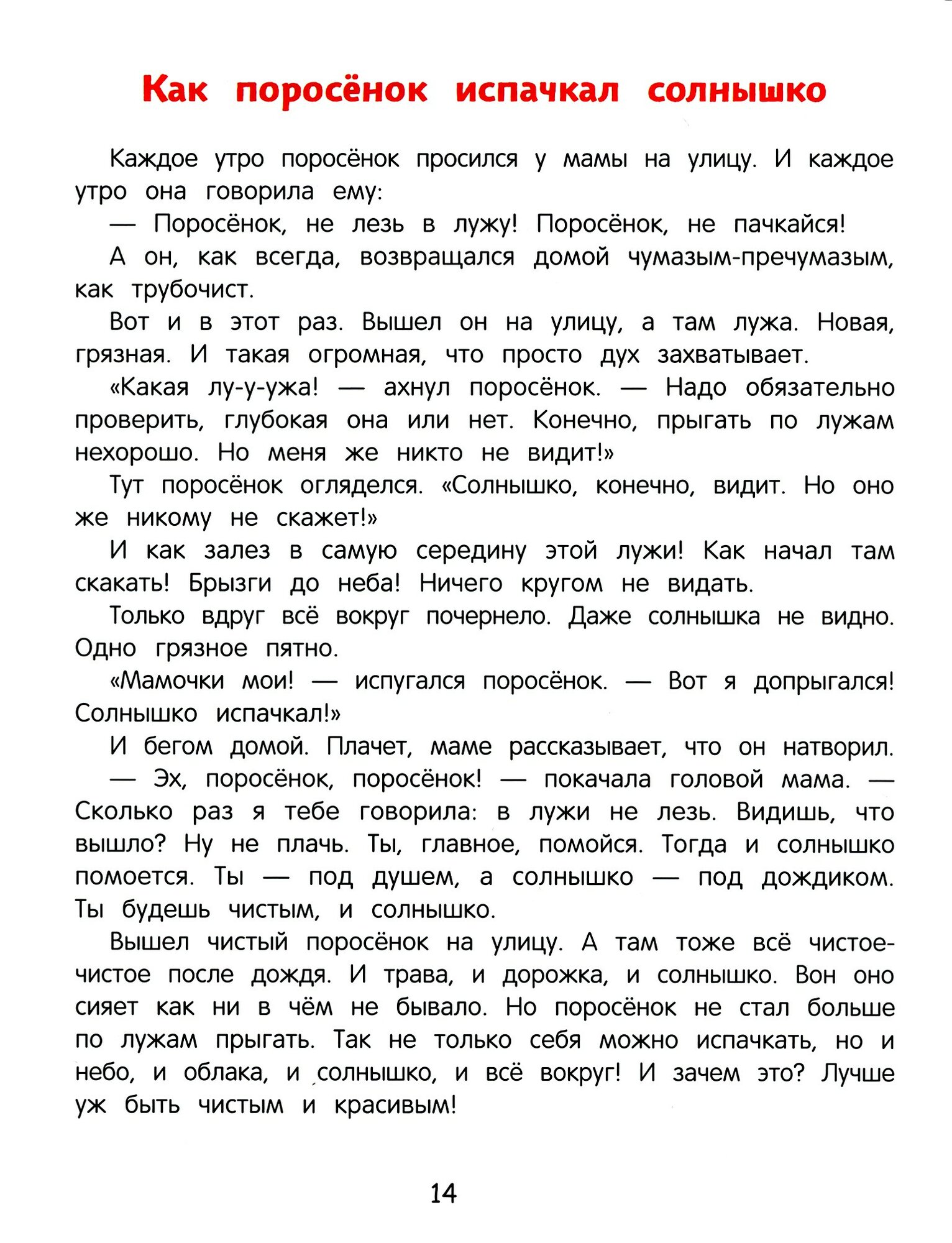 Как поросёнок испачкал солнышко

Каждое утро поросёнок просился у мамы на улицу. И каждое утро она говорила ему:

— Поросёнок, не лезь в лужу! Поросёнок, не пачкайся!

А он, как всегда, возвращался домой чумазым-пречумазым, как трубочист.

Вот и в этот раз. Вышел он на улицу, а там лужа. Новая, грязная. И такая огромная, что просто дух захватывает.

«Какая лу-у-ужа! — ахнул поросёнок. — Надо обязательно проверить, глубокая она или нет. Конечно, прыгать по лужам нехорошо. Но меня же никто не видит!»

Тут поросёнок огляделся. «Солнышко, конечно, видит. Но оно же никому не скажет!»

И как залез в самую середину этой лужи! Как начал там скакать! Брызги до неба! Ничего кругом не видать.

Только вдруг всё вокруг почернело. Даже солнышка не видно. Одно грязное пятно.

«Мамочки мои! — испугался поросёнок. — Вот я допрыгался! Солнышко испачкал!»

И бегом домой. Плачет, маме рассказывает, что он натворил.

— Эх, поросёнок, поросёнок! — покачала головой мама. — Сколько раз я тебе говорила: в лужи не лезь. Видишь, что вышло? Ну не плачь. Ты, главное, помойся. Тогда и солнышко помоется. Ты — под душем, а солнышко — под дождиком. Ты будешь чистым, и солнышко.

Вышел чистый поросёнок на улицу. А там тоже всё чистое-чистое после дождя. И трава, и дорожка, и солнышко. Вон оно сияет как ни в чём не бывало. Но поросёнок не стал больше по лужам прыгать. Так не только себя можно испачкать, но и небо, и облака, и солнышко, и всё вокруг! И зачем это? Лучше уж быть чистым и красивым!

14